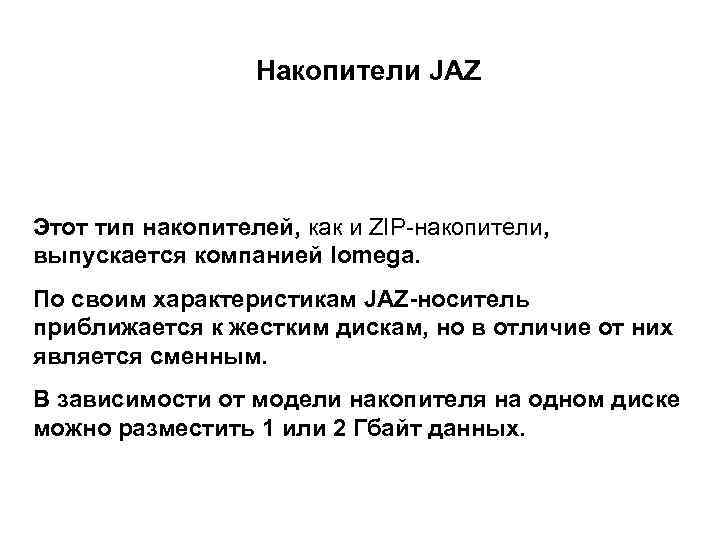 Накопители JAZ

Этот тип накопителей, как и ZIP-накопители, выпускается компанией Iomega.

По своим характеристикам JAZ-носитель приближается к жестким дискам, но в отличие от них является сменным.

В зависимости от модели накопителя на одном диске можно разместить 1 или 2 Гбайт данных.